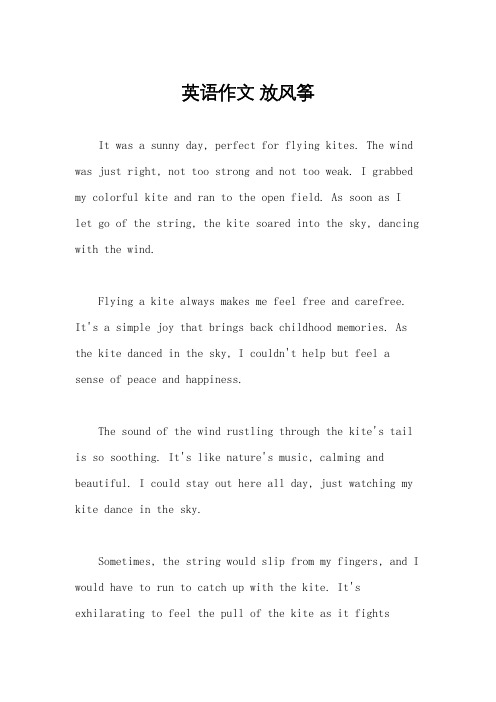 英语作文 放风筝

It was a sunny day, perfect for flying kites. The wind was just right, not too strong and not too weak. I grabbed my colorful kite and ran to the open field. As soon as I let go of the string, the kite soared into the sky, dancing with the wind.

Flying a kite always makes me feel free and carefree. It's a simple joy that brings back childhood memories. As the kite danced in the sky, I couldn't help but feel a sense of peace and happiness.

The sound of the wind rustling through the kite's tail is so soothing. It's like nature's music, calming and beautiful. I could stay out here all day, just watching my kite dance in the sky.

Sometimes, the string would slip from my fingers, and I would have to run to catch up with the kite. It's exhilarating to feel the pull of the kite as it fights